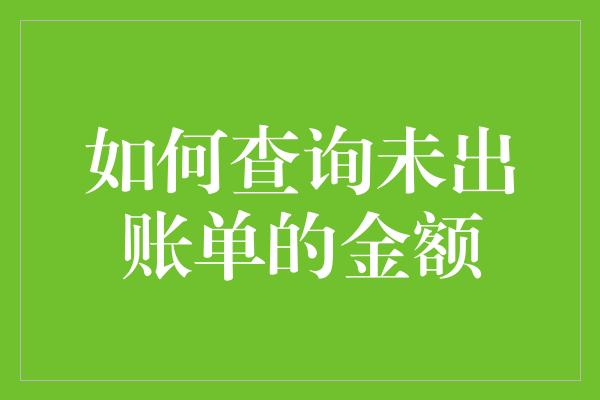 如何查询未出账单的金额